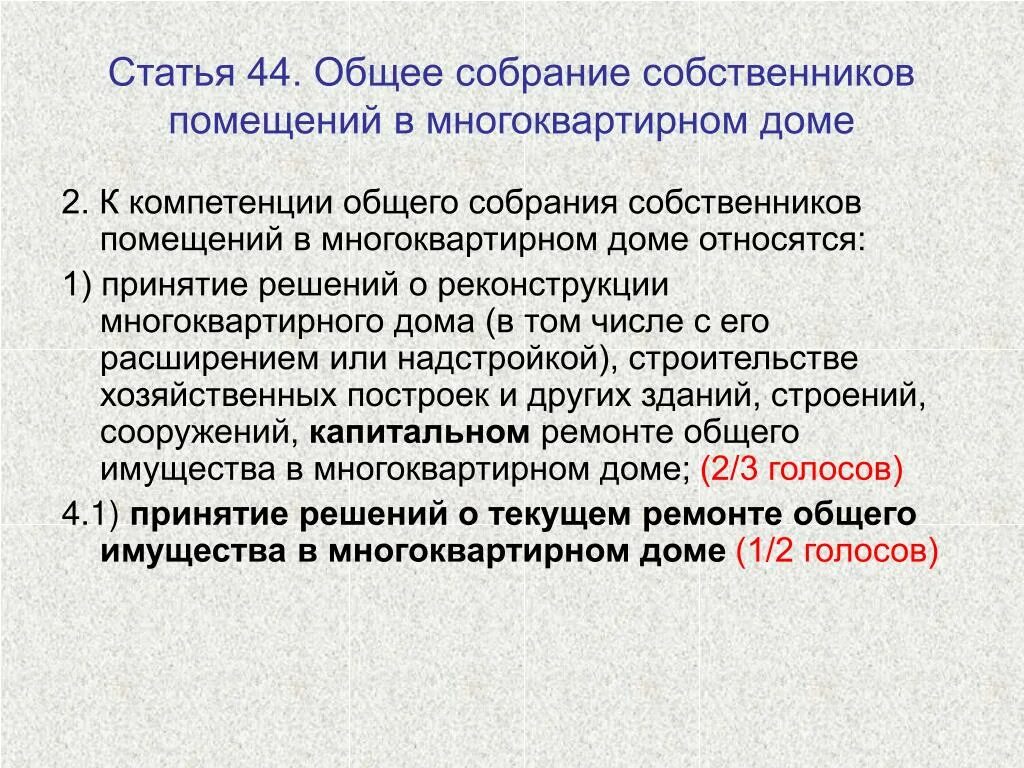 Статья 44. Общее собрание собственников помещений в многоквартирном доме

2. К компетенции общего собрания собственников помещений в многоквартирном доме относятся:

1) принятие решений о реконструкции многоквартирного дома (в том числе с его расширением или надстройкой), строительстве хозяйственных построек и других зданий, строений, сооружений, капитальном ремонте общего имущества в многоквартирном доме; (2/3 голосов)

4.1) принятие решений о текущем ремонте общего имущества в многоквартирном доме (1/2 голосов)